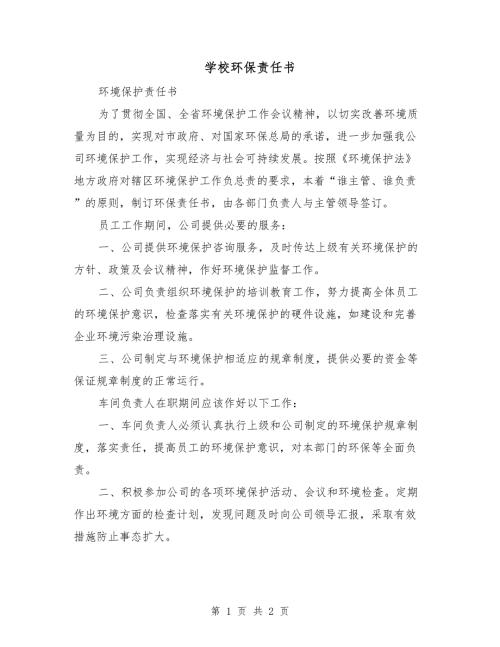 学校环保责任书

环境保护责任书

为了贯彻全国、全省环境保护工作会议精神，以切实改善环境质量为目的，实现对市政府、对国家环保总局的承诺，进一步加强我公司环境保护工作，实现经济与社会可持续发展。按照《环境保护法》地方政府对辖区环境保护工作负总责的要求，本着“谁主管、谁负责”的原则，制订环保责任书，由各部门负责人与主管领导签订。

员工工作期间，公司提供必要的服务：

一、公司提供环境保护咨询服务，及时传达上级有关环境保护的方针、政策及会议精神，作好环境保护监督工作。

二、公司负责组织环境保护的培训教育工作，努力提高全体员工的环境保护意识，检查落实有关环境保护的硬件设施，如建设和完善企业环境污染治理设施。

三、公司制定与环境保护相适应的规章制度，提供必要的资金等保证规章制度的正常运行。

车间负责人在职期间应该作好以下工作：

一、车间负责人必须认真执行上级和公司制定的环境保护规章制度，落实责任，提高员工的环境保护意识，对本部门的环保等全面负责。

二、积极参加公司的各项环境保护活动、会议和环境检查。定期作出环境方面的检查计划，发现问题及时向公司领导汇报，采取有效措施防止事态扩大。

第 1 页 共 2 页